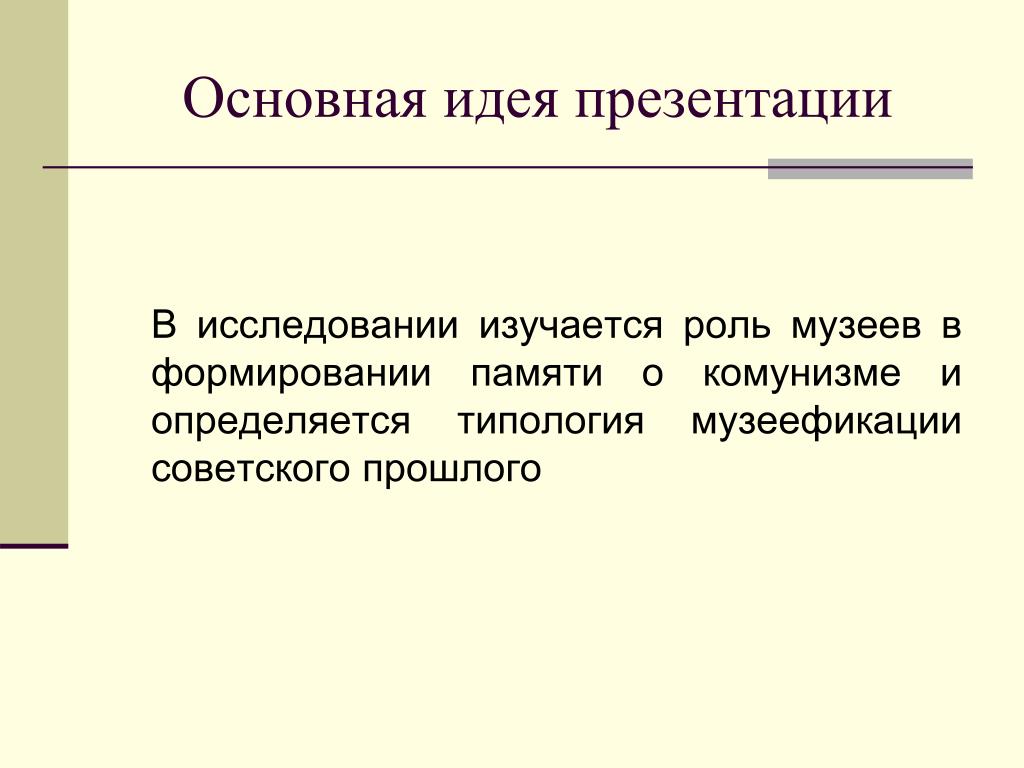 Основная идея презентации

В исследовании изучается роль музеев в формировании памяти о комунизме и определяется типология музеефикации советского прошлого